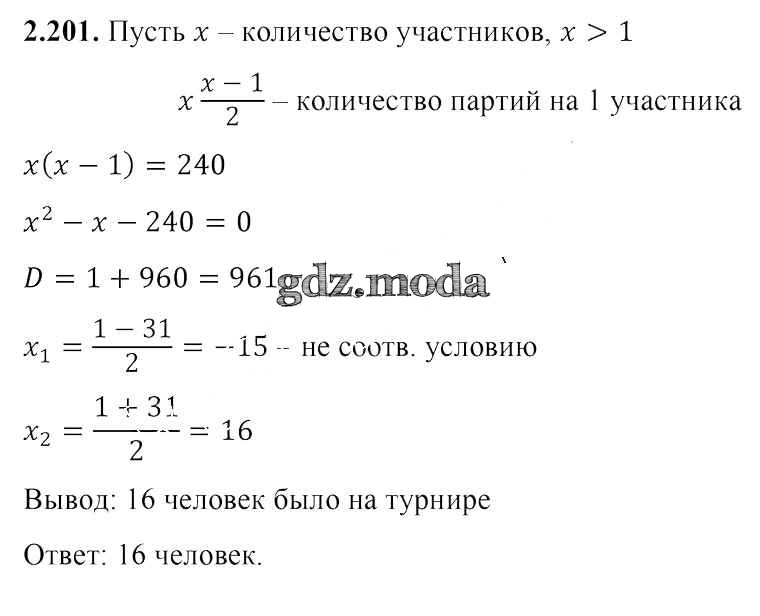 **2.201.** Пусть $x$ – количество участников, $x > 1$

$x\frac{x-1}{2}$ – количество партий на 1 участника

$x(x-1) = 240$

$x^2 - x - 240 = 0$

$D = 1 + 960 = 961$ gdz.moda

$x_1 = \frac{1-31}{2} = -15$ – не соотв. условию

$x_2 = \frac{1+31}{2} = 16$

Вывод: 16 человек было на турнире

Ответ: 16 человек.